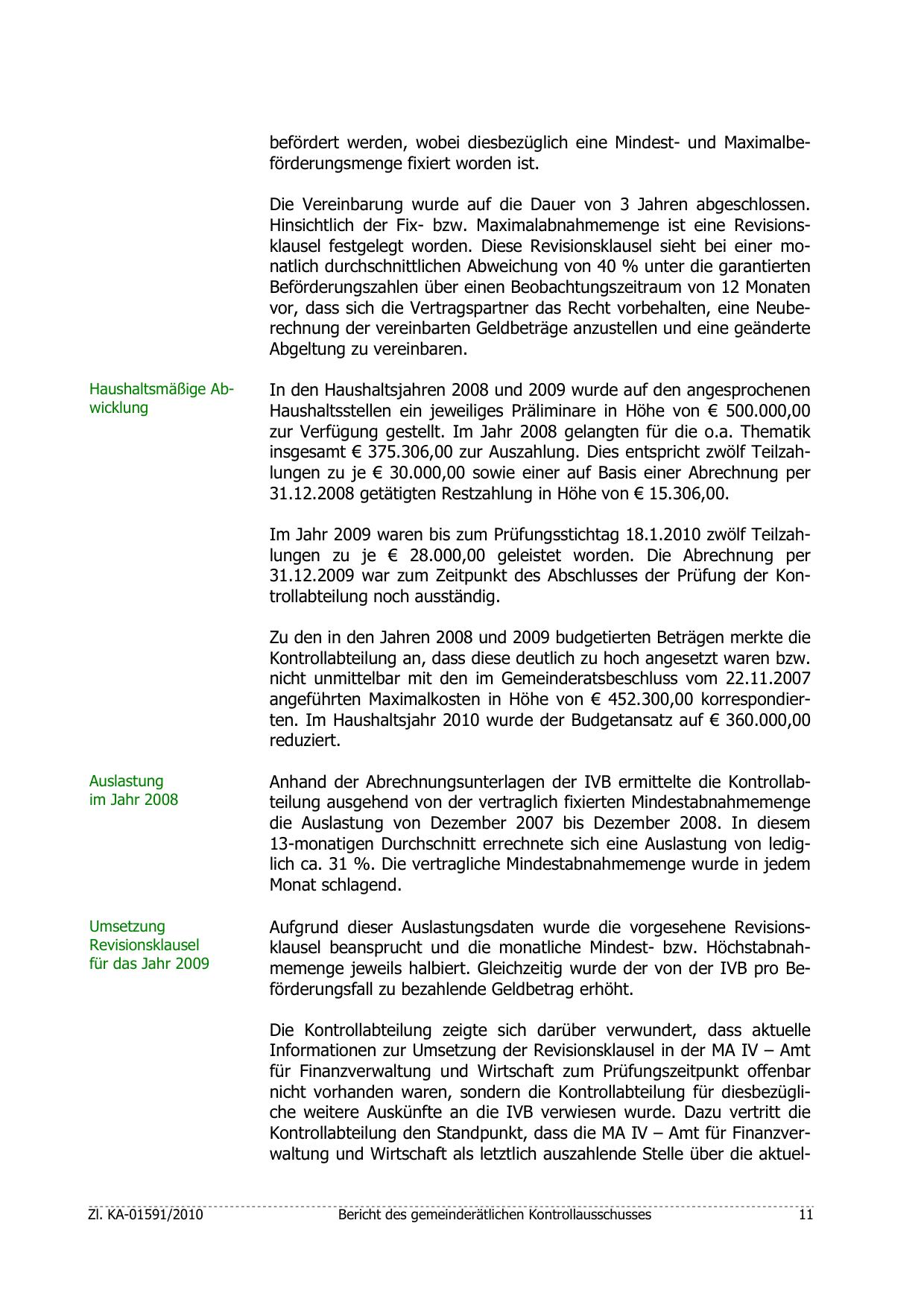 befördert werden, wobei diesbezüglich eine Mindest- und Maximalbeförderungsmenge fixiert worden ist.

Die Vereinbarung wurde auf die Dauer von 3 Jahren abgeschlossen. Hinsichtlich der Fix- bzw. Maximalabnahmemenge ist eine Revisionsklausel festgelegt worden. Diese Revisionsklausel sieht bei einer monatlich durchschnittlichen Abweichung von 40 % unter die garantierten Beförderungszahlen über einen Beobachtungszeitraum von 12 Monaten vor, dass sich die Vertragspartner das Recht vorbehalten, eine Neuberechnung der vereinbarten Geldbeträge anzustellen und eine geänderte Abgeltung zu vereinbaren.

Haushaltsmäßige Abwicklung

In den Haushaltsjahren 2008 und 2009 wurde auf den angesprochenen Haushaltsstellen ein jeweiliges Präliminare in Höhe von € 500.000,00 zur Verfügung gestellt. Im Jahr 2008 gelangten für die o.a. Thematik insgesamt € 375.306,00 zur Auszahlung. Dies entspricht zwölf Teilzahlungen zu je € 30.000,00 sowie einer auf Basis einer Abrechnung per 31.12.2008 getätigten Restzahlung in Höhe von € 15.306,00.

Im Jahr 2009 waren bis zum Prüfungsstichtag 18.1.2010 zwölf Teilzahlungen zu je € 28.000,00 geleistet worden. Die Abrechnung per 31.12.2009 war zum Zeitpunkt des Abschlusses der Prüfung der Kontrollabteilung noch ausständig.

Zu den in den Jahren 2008 und 2009 budgetierten Beträgen merkte die Kontrollabteilung an, dass diese deutlich zu hoch angesetzt waren bzw. nicht unmittelbar mit den im Gemeinderatsbeschluss vom 22.11.2007 angeführten Maximalkosten in Höhe von € 452.300,00 korrespondierten. Im Haushaltsjahr 2010 wurde der Budgetansatz auf € 360.000,00 reduziert.

Auslastung im Jahr 2008

Anhand der Abrechnungsunterlagen der IVB ermittelte die Kontrollabteilung ausgehend von der vertraglich fixierten Mindestabnahmemenge die Auslastung von Dezember 2007 bis Dezember 2008. In diesem 13-monatigen Durchschnitt errechnete sich eine Auslastung von lediglich ca. 31 %. Die vertragliche Mindestabnahmemenge wurde in jedem Monat schlagend.

Umsetzung Revisionsklausel für das Jahr 2009

Aufgrund dieser Auslastungsdaten wurde die vorgesehene Revisionsklausel beansprucht und die monatliche Mindest- bzw. Höchstabnahmemenge jeweils halbiert. Gleichzeitig wurde der von der IVB pro Beförderungsfall zu bezahlende Geldbetrag erhöht.

Die Kontrollabteilung zeigte sich darüber verwundert, dass aktuelle Informationen zur Umsetzung der Revisionsklausel in der MA IV – Amt für Finanzverwaltung und Wirtschaft zum Prüfungszeitpunkt offenbar nicht vorhanden waren, sondern die Kontrollabteilung für diesbezügliche weitere Auskünfte an die IVB verwiesen wurde. Dazu vertritt die Kontrollabteilung den Standpunkt, dass die MA IV – Amt für Finanzverwaltung und Wirtschaft als letztlich auszahlende Stelle über die aktuel-

Zl. KA-01591/2010 Bericht des gemeinderätlichen Kontrollausschusses 11